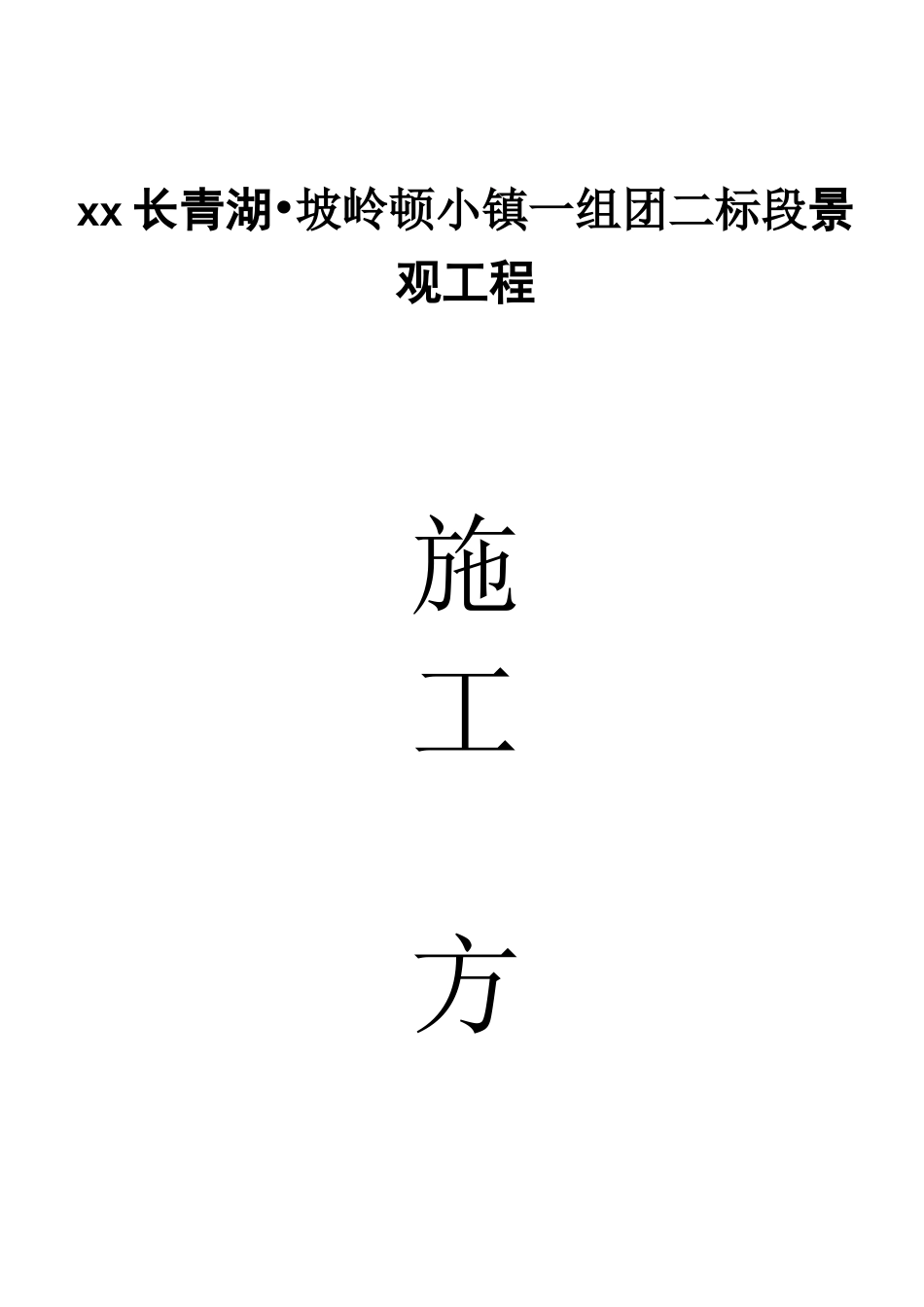 xx 长青湖•坡岭顿小镇一组团二标段景观工程

施

工

方